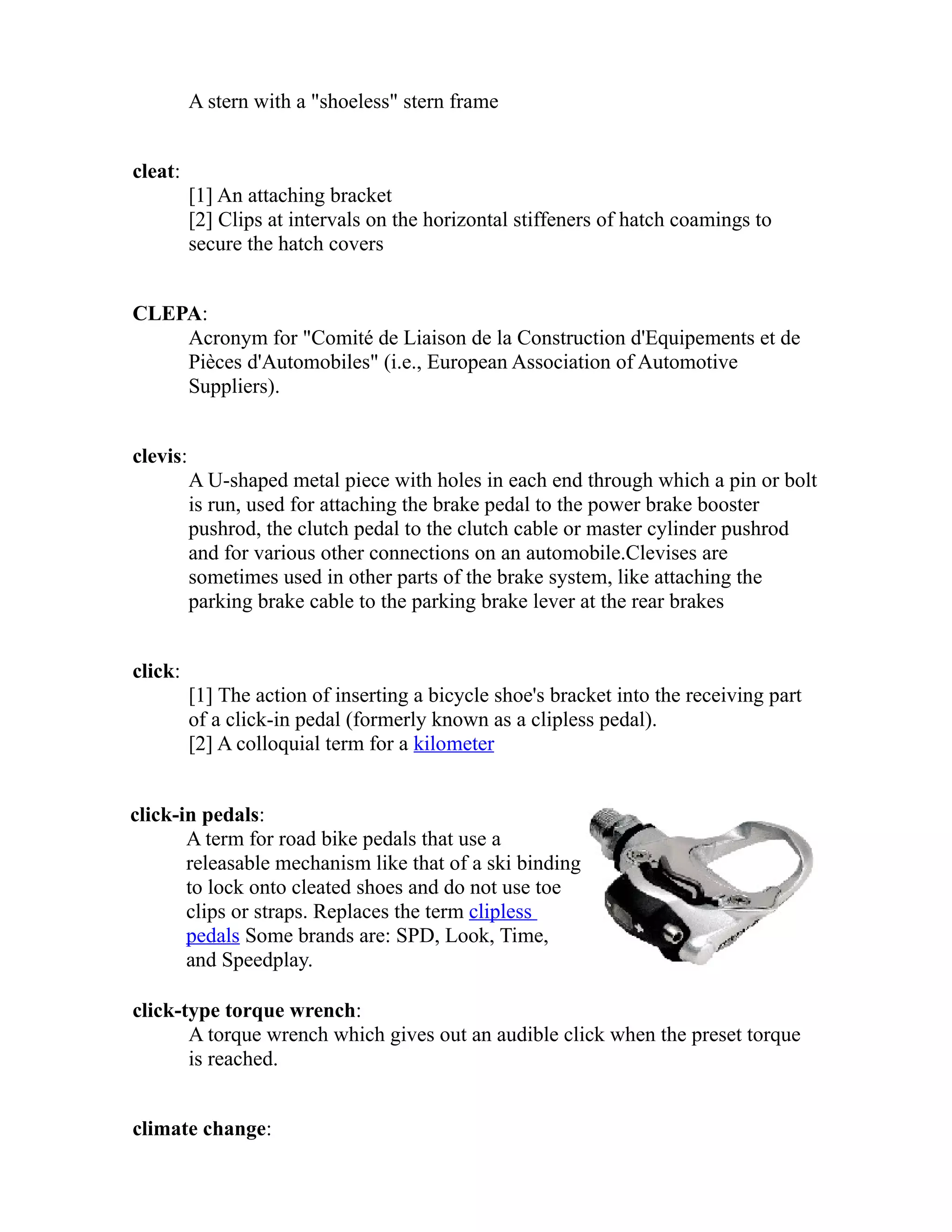 A stern with a "shoeless" stern frame

cleat:
[1] An attaching bracket
[2] Clips at intervals on the horizontal stiffeners of hatch coamings to secure the hatch covers

CLEPA:
Acronym for "Comité de Liaison de la Construction d'Equipements et de Pièces d'Automobiles" (i.e., European Association of Automotive Suppliers).

clevis:
A U-shaped metal piece with holes in each end through which a pin or bolt is run, used for attaching the brake pedal to the power brake booster pushrod, the clutch pedal to the clutch cable or master cylinder pushrod and for various other connections on an automobile.Clevises are sometimes used in other parts of the brake system, like attaching the parking brake cable to the parking brake lever at the rear brakes

click:
[1] The action of inserting a bicycle shoe's bracket into the receiving part of a click-in pedal (formerly known as a clipless pedal).
[2] A colloquial term for a kilometer

click-in pedals:
A term for road bike pedals that use a releasable mechanism like that of a ski binding to lock onto cleated shoes and do not use toe clips or straps. Replaces the term clipless pedals Some brands are: SPD, Look, Time, and Speedplay.

click-type torque wrench:
A torque wrench which gives out an audible click when the preset torque is reached.

climate change: